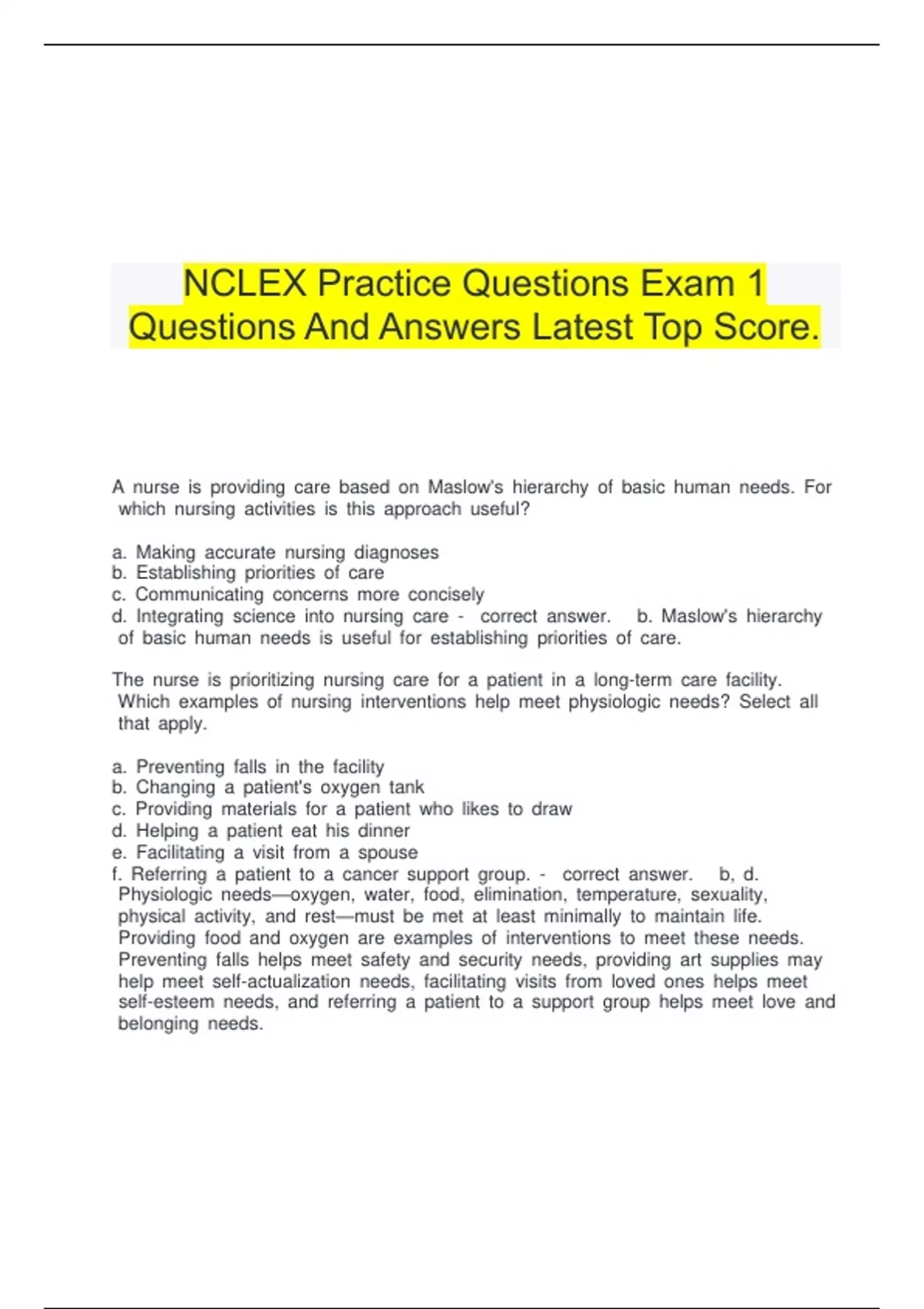 NCLEX Practice Questions Exam 1 Questions And Answers Latest Top Score.

A nurse is providing care based on Maslow's hierarchy of basic human needs. For which nursing activities is this approach useful?

a. Making accurate nursing diagnoses
b. Establishing priorities of care
c. Communicating concerns more concisely
d. Integrating science into nursing care - correct answer. b. Maslow's hierarchy of basic human needs is useful for establishing priorities of care.

The nurse is prioritizing nursing care for a patient in a long-term care facility. Which examples of nursing interventions help meet physiologic needs? Select all that apply.

a. Preventing falls in the facility
b. Changing a patient's oxygen tank
c. Providing materials for a patient who likes to draw
d. Helping a patient eat his dinner
e. Facilitating a visit from a spouse
f. Referring a patient to a cancer support group. - correct answer. b, d. Physiologic needs—oxygen, water, food, elimination, temperature, sexuality, physical activity, and rest—must be met at least minimally to maintain life. Providing food and oxygen are examples of interventions to meet these needs. Preventing falls helps meet safety and security needs, providing art supplies may help meet self-actualization needs, facilitating visits from loved ones helps meet self-esteem needs, and referring a patient to a support group helps meet love and belonging needs.